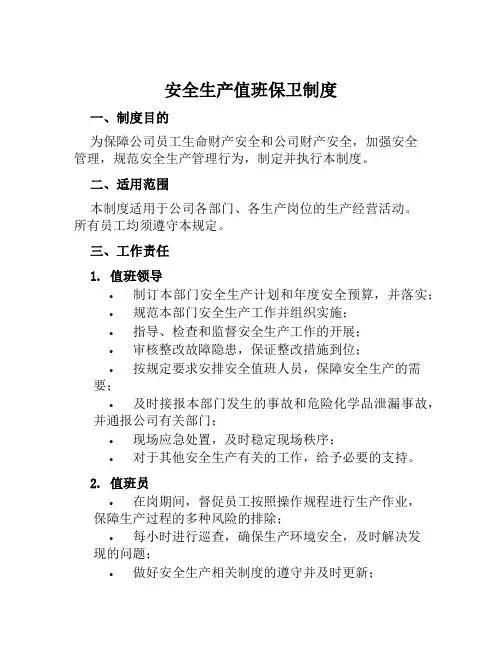 安全生产值班保卫制度

一、制度目的

为保障公司员工生命财产安全和公司财产安全，加强安全管理，规范安全生产管理行为，制定并执行本制度。

二、适用范围

本制度适用于公司各部门、各生产岗位的生产经营活动。所有员工均须遵守本规定。

三、工作责任

1. 值班领导

• 制订本部门安全生产计划和年度安全预算，并落实；

• 规范本部门安全生产工作并组织实施；

• 指导、检查和监督安全生产工作的开展；

• 审核整改故障隐患，保证整改措施到位；

• 按规定要求安排安全值班人员，保障安全生产的需要；

• 及时接报本部门发生的事故和危险化学品泄漏事故，并通报公司有关部门；

• 现场应急处置，及时稳定现场秩序；

• 对于其他安全生产有关的工作，给予必要的支持。

2. 值班员

• 在岗期间，督促员工按照操作规程进行生产作业，保障生产过程的多种风险的排除；

• 每小时进行巡查，确保生产环境安全，及时解决发现的问题；

• 做好安全生产相关制度的遵守并及时更新；